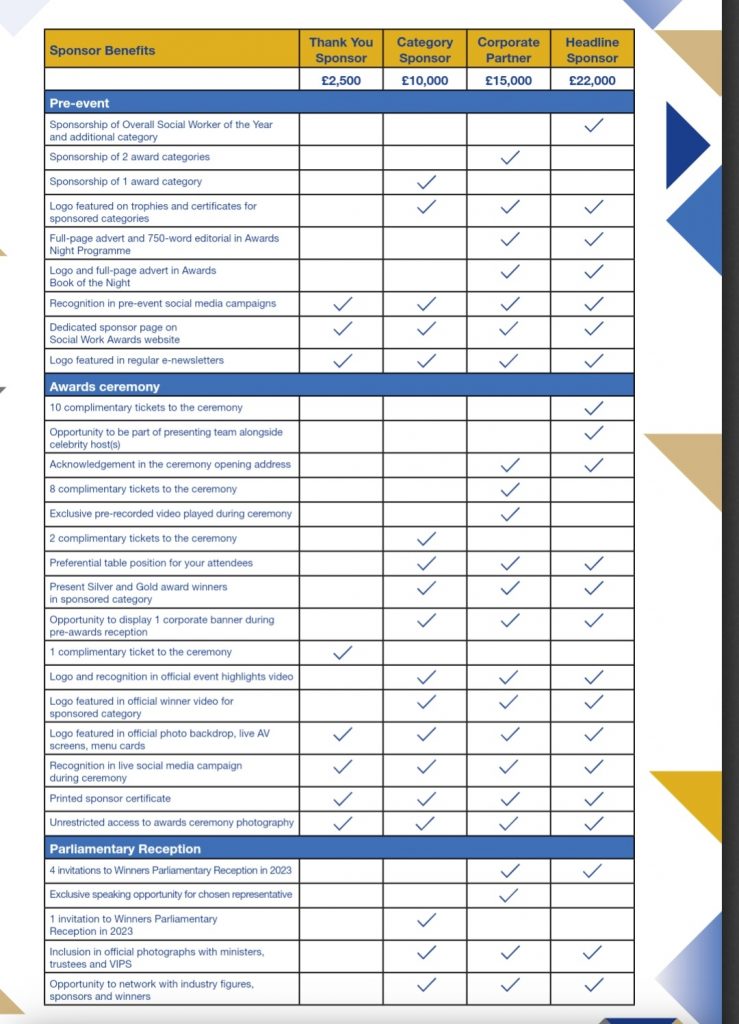 | Sponsor Benefits | Thank You Sponsor | Category Sponsor | Corporate Partner | Headline Sponsor |
|---|---|---|---|---|
| | £2,500 | £10,000 | £15,000 | £22,000 |
| **Pre-event** | | | | |
| Sponsorship of Overall Social Worker of the Year and additional category | | | | ✓ |
| Sponsorship of 2 award categories | | | ✓ | |
| Sponsorship of 1 award category | | ✓ | | |
| Logo featured on trophies and certificates for sponsored categories | | ✓ | ✓ | ✓ |
| Full-page advert and 750-word editorial in Awards Night Programme | | | ✓ | ✓ |
| Logo and full-page advert in Awards Book of the Night | | | ✓ | ✓ |
| Recognition in pre-event social media campaigns | ✓ | ✓ | ✓ | ✓ |
| Dedicated sponsor page on Social Work Awards website | ✓ | ✓ | ✓ | ✓ |
| Logo featured in regular e-newsletters | ✓ | ✓ | ✓ | ✓ |
| **Awards ceremony** | | | | |
| 10 complimentary tickets to the ceremony | | | | ✓ |
| Opportunity to be part of presenting team alongside celebrity host(s) | | | | ✓ |
| Acknowledgement in the ceremony opening address | | | ✓ | ✓ |
| 8 complimentary tickets to the ceremony | | | ✓ | |
| Exclusive pre-recorded video played during ceremony | | | ✓ | |
| 2 complimentary tickets to the ceremony | | ✓ | | |
| Preferential table position for your attendees | | ✓ | ✓ | ✓ |
| Present Silver and Gold award winners in sponsored category | | ✓ | ✓ | ✓ |
| Opportunity to display 1 corporate banner during pre-awards reception | | ✓ | ✓ | ✓ |
| 1 complimentary ticket to the ceremony | ✓ | | | |
| Logo and recognition in official event highlights video | | ✓ | ✓ | ✓ |
| Logo featured in official winner video for sponsored category | | ✓ | ✓ | ✓ |
| Logo featured in official photo backdrop, live AV screens, menu cards | ✓ | ✓ | ✓ | ✓ |
| Recognition in live social media campaign during ceremony | ✓ | ✓ | ✓ | ✓ |
| Printed sponsor certificate | ✓ | ✓ | ✓ | ✓ |
| Unrestricted access to awards ceremony photography | ✓ | ✓ | ✓ | ✓ |
| **Parliamentary Reception** | | | | |
| 4 invitations to Winners Parliamentary Reception in 2023 | | | ✓ | ✓ |
| Exclusive speaking opportunity for chosen representative | | | ✓ | |
| 1 invitation to Winners Parliamentary Reception in 2023 | | ✓ | | |
| Inclusion in official photographs with ministers, trustees and VIPS | | ✓ | ✓ | ✓ |
| Opportunity to network with industry figures, sponsors and winners | | ✓ | ✓ | ✓ |